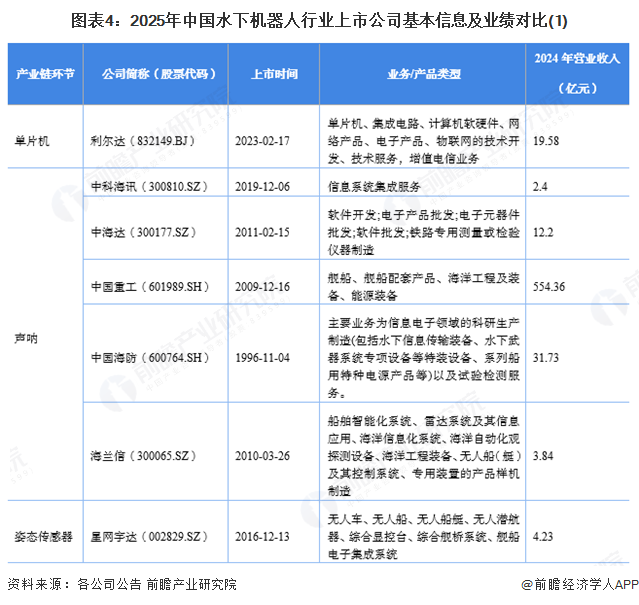 图表4：2025年中国水下机器人行业上市公司基本信息及业绩对比(1)

| 产业链环节 | 公司简称（股票代码） | 上市时间 | 业务/产品类型 | 2024 年营业收入（亿元） |
|---|---|---|---|---|
| 单片机 | 利尔达（832149.BJ） | 2023-02-17 | 单片机、集成电路、计算机软硬件、网络产品、电子产品、物联网的技术开发、技术服务，增值电信业务 | 19.58 |
| 声呐 | 中科海讯（300810.SZ） | 2019-12-06 | 信息系统集成服务 | 2.4 |
| | 中海达（300177.SZ） | 2011-02-15 | 软件开发;电子产品批发;电子元器件批发;软件批发;铁路专用测量或检验仪器制造 | 12.2 |
| | 中国重工（601989.SH） | 2009-12-16 | 舰船、舰船配套产品、海洋工程及装备、能源装备 | 554.36 |
| | 中国海防（600764.SH） | 1996-11-04 | 主要业务为信息电子领域的科研生产制造(包括水下信息传输装备、水下武器系统专项设备等特装设备、系列船用特种电源产品等)以及试验检测服务。 | 31.73 |
| | 海兰信（300065.SZ） | 2010-03-26 | 船舶智能化系统、雷达系统及其信息应用、海洋信息化系统、海洋自动化观探测设备、海洋工程装备、无人船(艇)及其控制系统、专用装置的产品样机制造 | 3.84 |
| 姿态传感器 | 星网宇达（002829.SZ） | 2016-12-13 | 无人车、无人船、无人船艇、无人潜航器、综合显控台、综合舰桥系统、舰船电子集成系统 | 4.23 |

资料来源：各公司公告 前瞻产业研究院

@前瞻经济学人APP